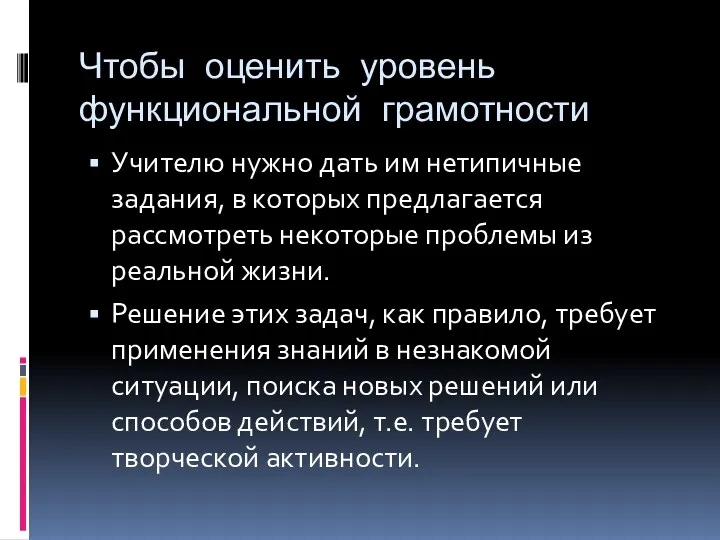 Чтобы оценить уровень функциональной грамотности

▪ Учителю нужно дать им нетипичные задания, в которых предлагается рассмотреть некоторые проблемы из реальной жизни.

▪ Решение этих задач, как правило, требует применения знаний в незнакомой ситуации, поиска новых решений или способов действий, т.е. требует творческой активности.